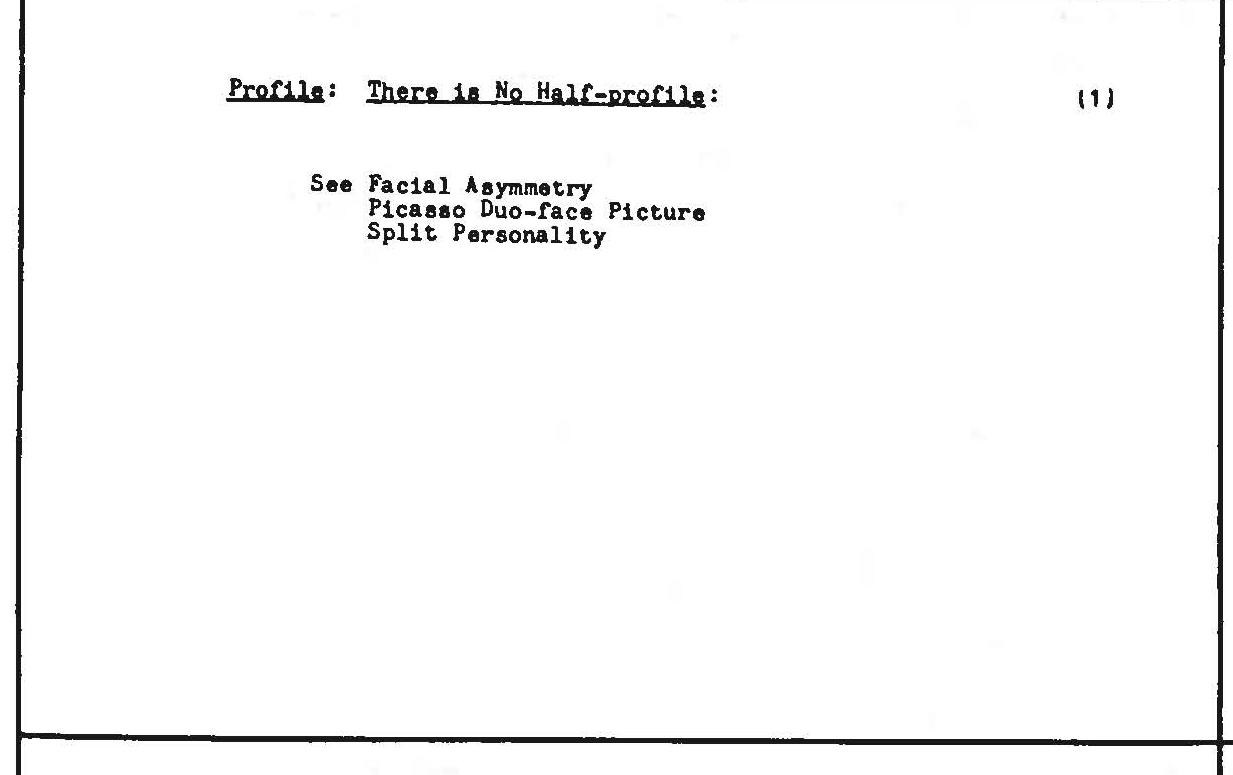 Profile: There is No Half-profile: (1)

See Facial Asymmetry
Picasso Duo-face Picture
Split Personality